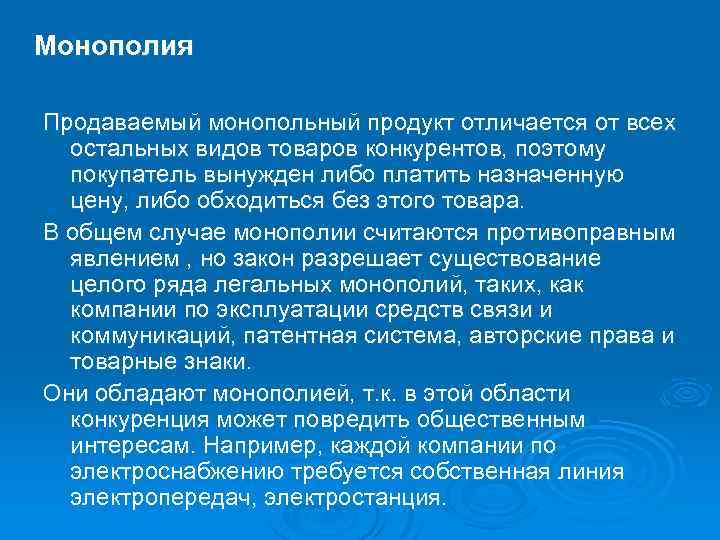 Монополия

Продаваемый монопольный продукт отличается от всех остальных видов товаров конкурентов, поэтому покупатель вынужден либо платить назначенную цену, либо обходиться без этого товара.

В общем случае монополии считаются противоправным явлением , но закон разрешает существование целого ряда легальных монополий, таких, как компании по эксплуатации средств связи и коммуникаций, патентная система, авторские права и товарные знаки.

Они обладают монополией, т.к. в этой области конкуренция может повредить общественным интересам. Например, каждой компании по электроснабжению требуется собственная линия электропередач, электростанция.